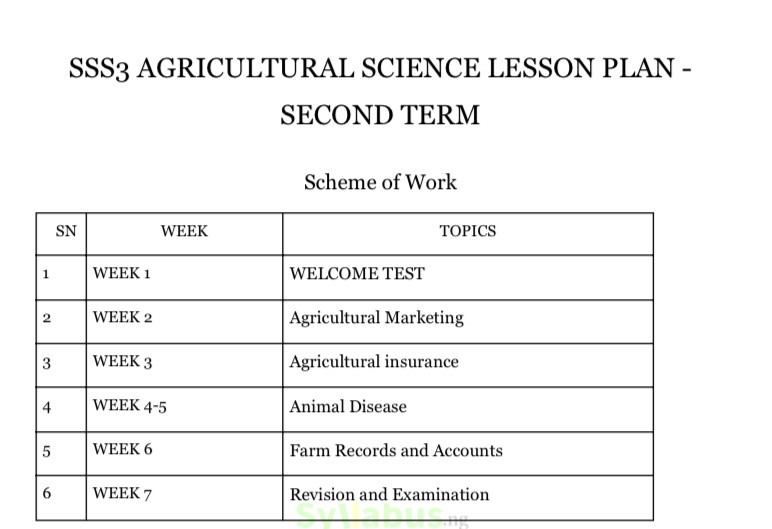 SSS3 AGRICULTURAL SCIENCE LESSON PLAN - SECOND TERM

Scheme of Work

| SN | WEEK | TOPICS |
|---|---|---|
| 1 | WEEK 1 | WELCOME TEST |
| 2 | WEEK 2 | Agricultural Marketing |
| 3 | WEEK 3 | Agricultural insurance |
| 4 | WEEK 4-5 | Animal Disease |
| 5 | WEEK 6 | Farm Records and Accounts |
| 6 | WEEK 7 | Revision and Examination |

Syllabus.ng